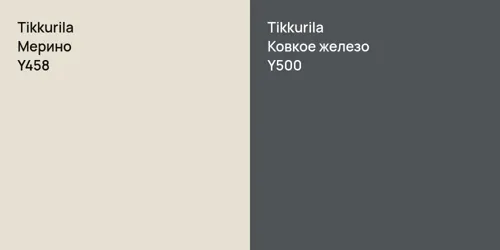 Tikkurila
Мерино
Y458

Tikkurila
Ковкое железо
Y500